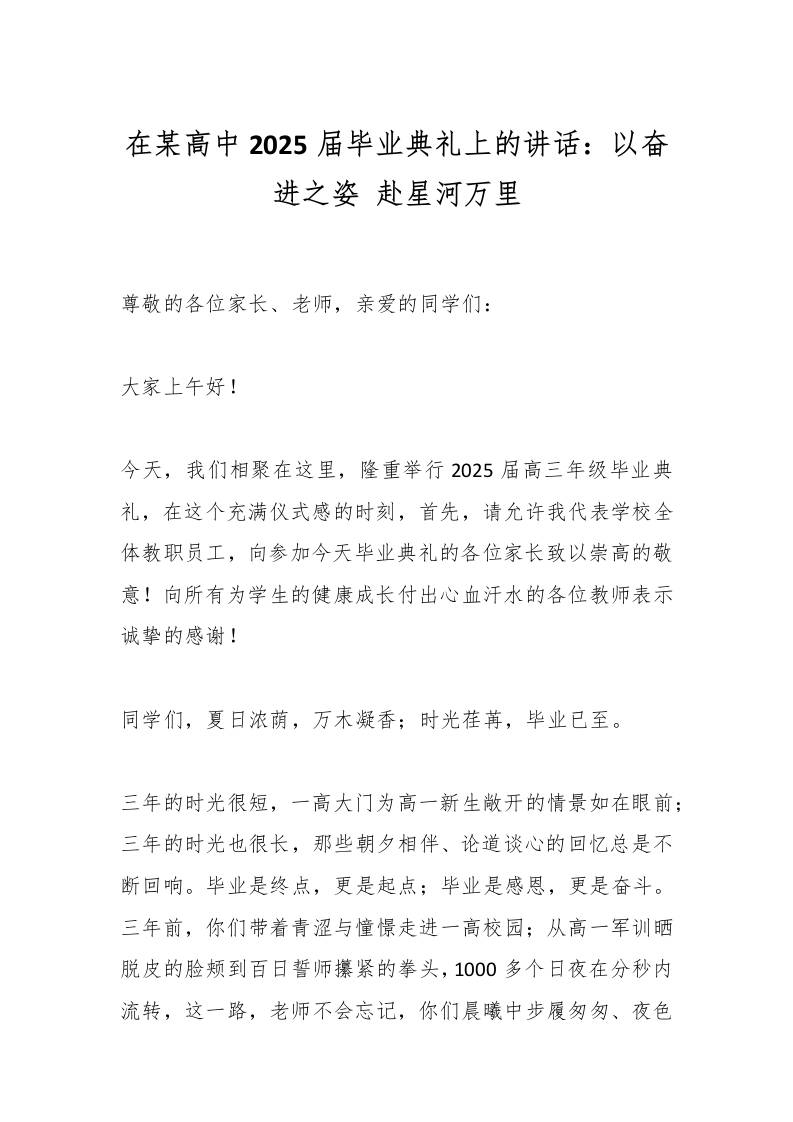 在某高中 2025 届毕业典礼上的讲话：以奋进之姿 赴星河万里

尊敬的各位家长、老师，亲爱的同学们：

大家上午好！

今天，我们相聚在这里，隆重举行 2025 届高三年级毕业典礼，在这个充满仪式感的时刻，首先，请允许我代表学校全体教职员工，向参加今天毕业典礼的各位家长致以崇高的敬意！向所有为学生的健康成长付出心血汗水的各位教师表示诚挚的感谢！

同学们，夏日浓荫，万木凝香；时光荏苒，毕业已至。

三年的时光很短，一高大门为高一新生敞开的情景如在眼前；三年的时光也很长，那些朝夕相伴、论道谈心的回忆总是不断回响。毕业是终点，更是起点；毕业是感恩，更是奋斗。三年前，你们带着青涩与憧憬走进一高校园；从高一军训晒脱皮的脸颊到百日誓师攥紧的拳头，1000 多个日夜在分秒内流转，这一路，老师不会忘记，你们晨曦中步履匆匆、夜色